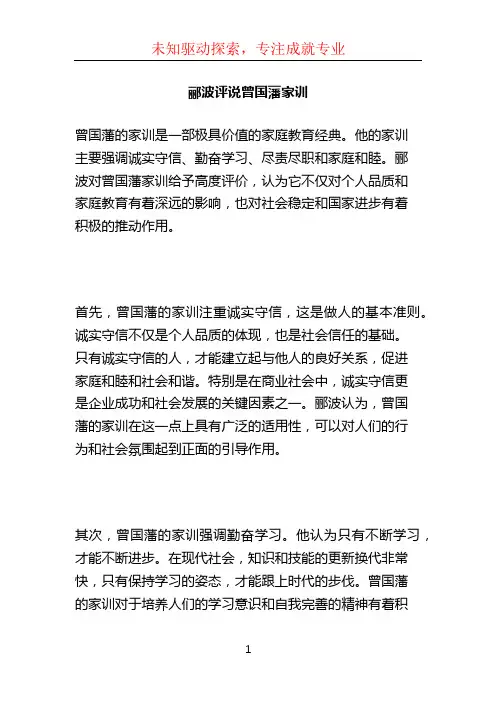 未知驱动探索，专注成就专业

郦波评说曾国藩家训

曾国藩的家训是一部极具价值的家庭教育经典。他的家训主要强调诚实守信、勤奋学习、尽责尽职和家庭和睦。郦波对曾国藩家训给予高度评价，认为它不仅对个人品质和家庭教育有着深远的影响，也对社会稳定和国家进步有着积极的推动作用。

首先，曾国藩的家训注重诚实守信，这是做人的基本准则。诚实守信不仅是个人品质的体现，也是社会信任的基础。只有诚实守信的人，才能建立起与他人的良好关系，促进家庭和睦和社会和谐。特别是在商业社会中，诚实守信更是企业成功和社会发展的关键因素之一。郦波认为，曾国藩的家训在这一点上具有广泛的适用性，可以对人们的行为和社会氛围起到正面的引导作用。

其次，曾国藩的家训强调勤奋学习。他认为只有不断学习，才能不断进步。在现代社会，知识和技能的更新换代非常快，只有保持学习的姿态，才能跟上时代的步伐。曾国藩的家训对于培养人们的学习意识和自我完善的精神有着积

1